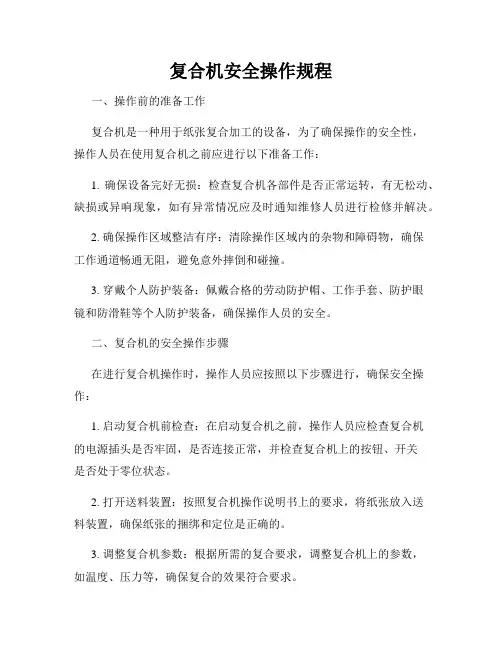 复合机安全操作规程

一、操作前的准备工作

复合机是一种用于纸张复合加工的设备，为了确保操作的安全性，操作人员在使用复合机之前应进行以下准备工作：

1. 确保设备完好无损：检查复合机各部件是否正常运转，有无松动、缺损或异响现象，如有异常情况应及时通知维修人员进行检修并解决。

2. 确保操作区域整洁有序：清除操作区域内的杂物和障碍物，确保工作通道畅通无阻，避免意外摔倒和碰撞。

3. 穿戴个人防护装备：佩戴合格的劳动防护帽、工作手套、防护眼镜和防滑鞋等个人防护装备，确保操作人员的安全。

二、复合机的安全操作步骤

在进行复合机操作时，操作人员应按照以下步骤进行，确保安全操作：

1. 启动复合机前检查：在启动复合机之前，操作人员应检查复合机的电源插头是否牢固，是否连接正常，并检查复合机上的按钮、开关是否处于零位状态。

2. 打开送料装置：按照复合机操作说明书上的要求，将纸张放入送料装置，确保纸张的捆绑和定位是正确的。

3. 调整复合机参数：根据所需的复合要求，调整复合机上的参数，如温度、压力等，确保复合的效果符合要求。